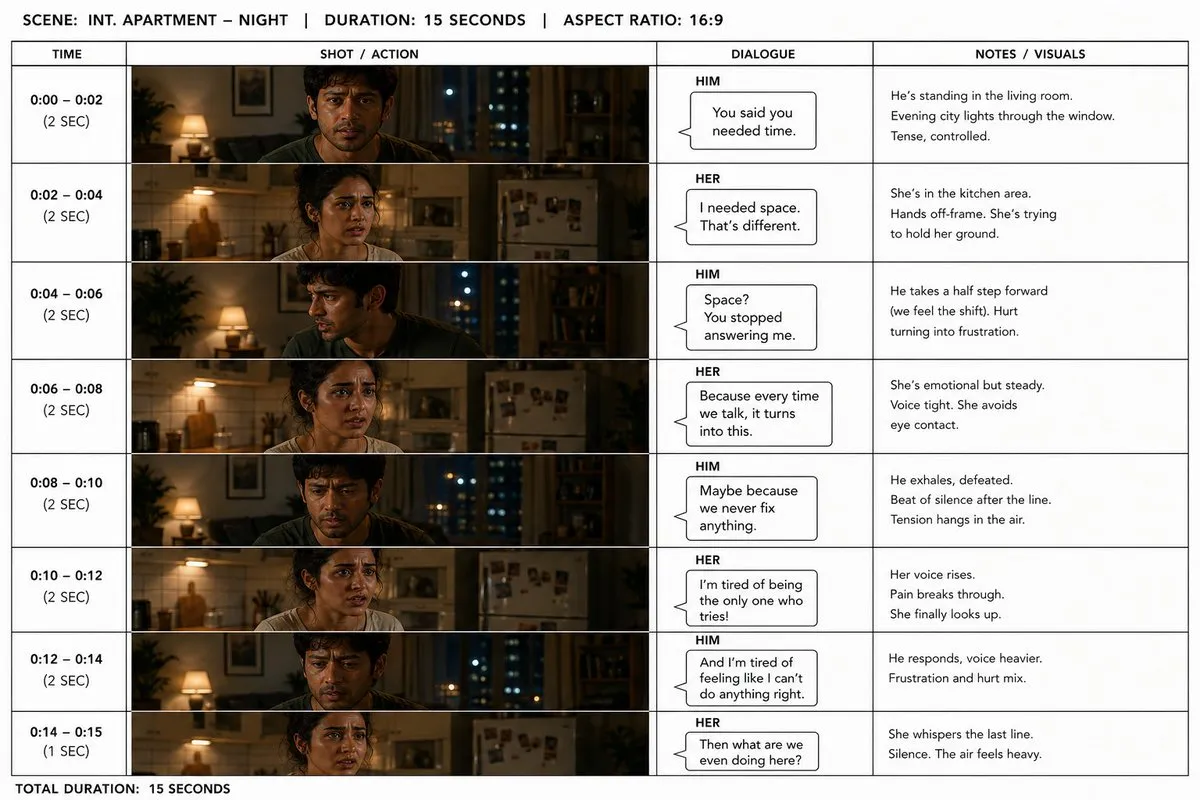 SCENE: INT. APARTMENT – NIGHT | DURATION: 15 SECONDS | ASPECT RATIO: 16:9

| TIME | SHOT / ACTION | DIALOGUE | NOTES / VISUALS |
|---|---|---|---|
| 0:00 – 0:02 (2 SEC) | | HIM You said you needed time. | He's standing in the living room. Evening city lights through the window. Tense, controlled. |
| 0:02 – 0:04 (2 SEC) | | HER I needed space. That's different. | She's in the kitchen area. Hands off-frame. She's trying to hold her ground. |
| 0:04 – 0:06 (2 SEC) | | HIM Space? You stopped answering me. | He takes a half step forward (we feel the shift). Hurt turning into frustration. |
| 0:06 – 0:08 (2 SEC) | | HER Because every time we talk, it turns into this. | She's emotional but steady. Voice tight. She avoids eye contact. |
| 0:08 – 0:10 (2 SEC) | | HIM Maybe because we never fix anything. | He exhales, defeated. Beat of silence after the line. Tension hangs in the air. |
| 0:10 – 0:12 (2 SEC) | | HER I'm tired of being the only one who tries! | Her voice rises. Pain breaks through. She finally looks up. |
| 0:12 – 0:14 (2 SEC) | | HIM And I'm tired of feeling like I can't do anything right. | He responds, voice heavier. Frustration and hurt mix. |
| 0:14 – 0:15 (1 SEC) | | HER Then what are we even doing here? | She whispers the last line. Silence. The air feels heavy. |

TOTAL DURATION: 15 SECONDS